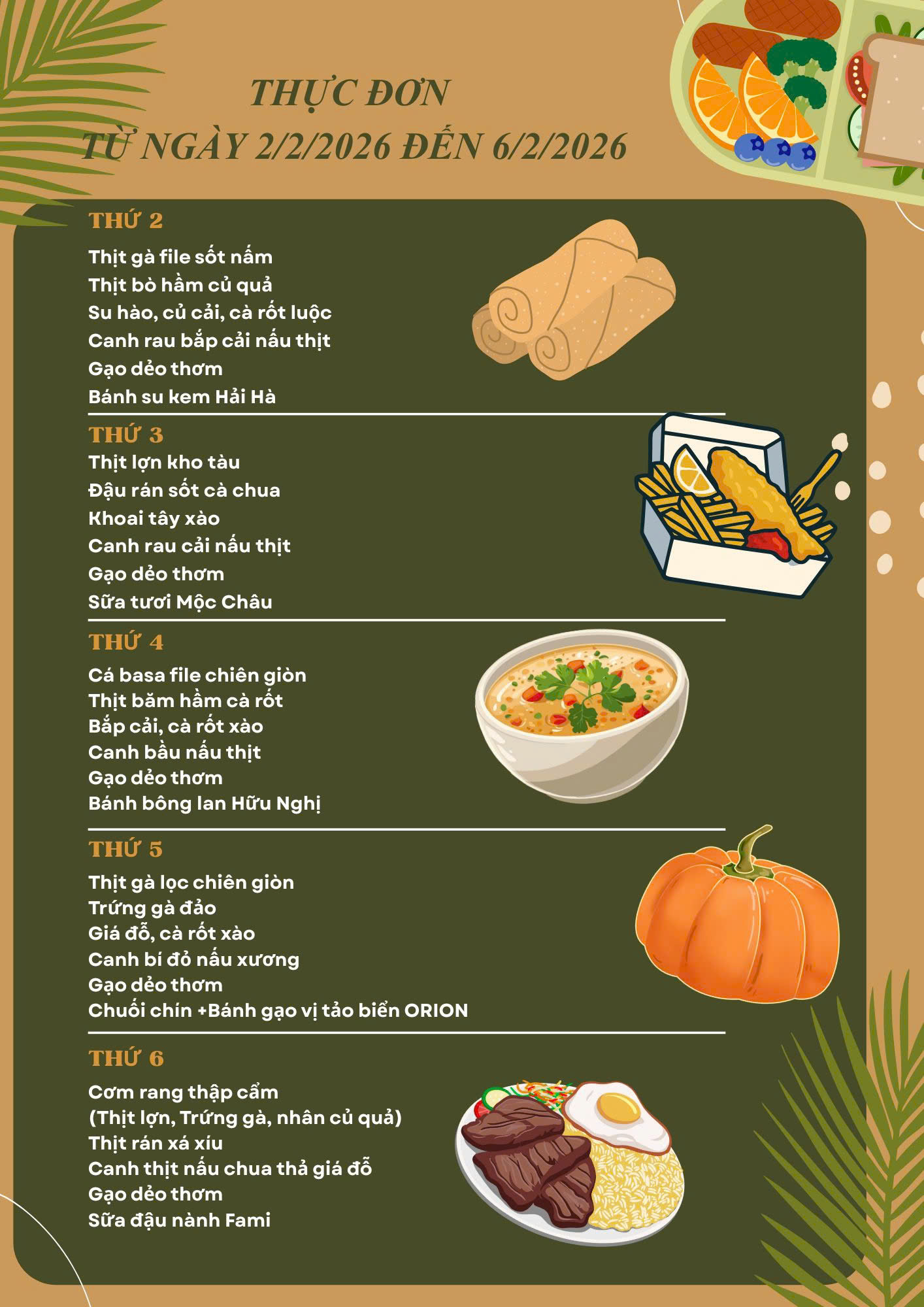 THỰC ĐƠN
TỪ NGÀY 2/2/2026 ĐẾN 6/2/2026

THỨ 2
Thịt gà file sốt nấm
Thịt bò hầm củ quả
Su hào, củ cải, cà rốt luộc
Canh rau bắp cải nấu thịt
Gạo dẻo thơm
Bánh su kem Hải Hà

THỨ 3
Thịt lợn kho tàu
Đậu rán sốt cà chua
Khoai tây xào
Canh rau cải nấu thịt
Gạo dẻo thơm
Sữa tươi Mộc Châu

THỨ 4
Cá basa file chiên giòn
Thịt băm hầm cà rốt
Bắp cải, cà rốt xào
Canh bầu nấu thịt
Gạo dẻo thơm
Bánh bông lan Hữu Nghị

THỨ 5
Thịt gà lọc chiên giòn
Trứng gà đảo
Giá đỗ, cà rốt xào
Canh bí đỏ nấu xương
Gạo dẻo thơm
Chuối chín +Bánh gạo vị tảo biển ORION

THỨ 6
Cơm rang thập cẩm
(Thịt lợn, Trứng gà, nhân củ quả)
Thịt rán xá xíu
Canh thịt nấu chua thả giá đỗ
Gạo dẻo thơm
Sữa đậu nành Fami